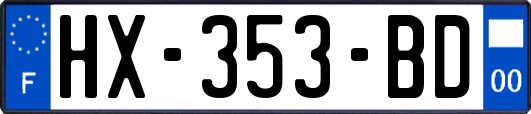 F
HX-353-BD
00